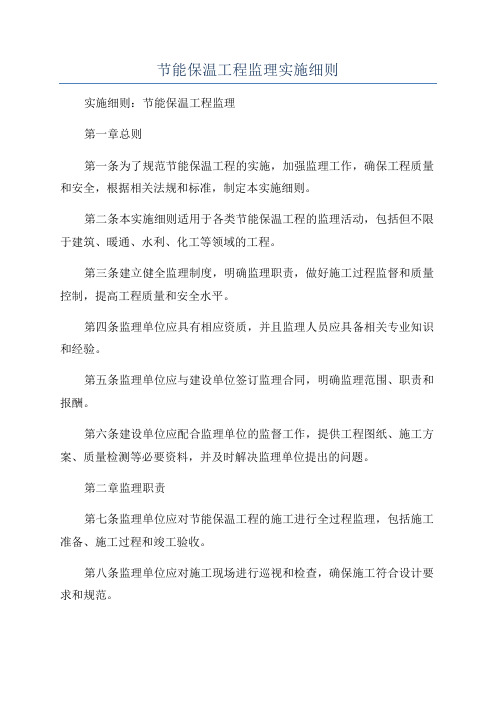 节能保温工程监理实施细则

实施细则：节能保温工程监理

第一章总则

第一条为了规范节能保温工程的实施，加强监理工作，确保工程质量和安全，根据相关法规和标准，制定本实施细则。

第二条本实施细则适用于各类节能保温工程的监理活动，包括但不限于建筑、暖通、水利、化工等领域的工程。

第三条建立健全监理制度，明确监理职责，做好施工过程监督和质量控制，提高工程质量和安全水平。

第四条监理单位应具有相应资质，并且监理人员应具备相关专业知识和经验。

第五条监理单位应与建设单位签订监理合同，明确监理范围、职责和报酬。

第六条建设单位应配合监理单位的监督工作，提供工程图纸、施工方案、质量检测等必要资料，并及时解决监理单位提出的问题。

第二章监理职责

第七条监理单位应对节能保温工程的施工进行全过程监理，包括施工准备、施工过程和竣工验收。

第八条监理单位应对施工现场进行巡视和检查，确保施工符合设计要求和规范。